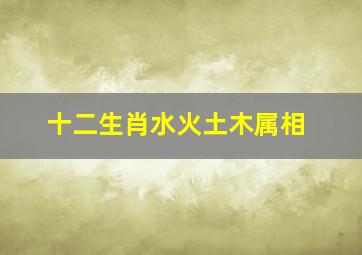 十二生肖水火土木属相